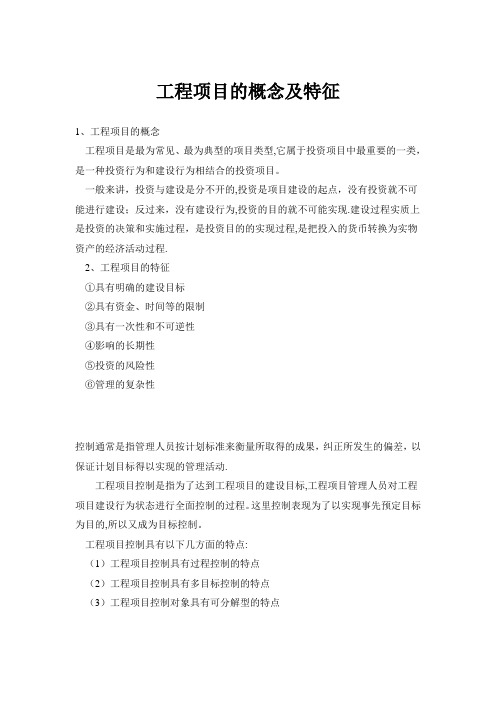 工程项目的概念及特征

1、工程项目的概念

工程项目是最为常见、最为典型的项目类型,它属于投资项目中最重要的一类,是一种投资行为和建设行为相结合的投资项目。

一般来讲，投资与建设是分不开的,投资是项目建设的起点，没有投资就不可能进行建设；反过来，没有建设行为,投资的目的就不可能实现.建设过程实质上是投资的决策和实施过程，是投资目的的实现过程,是把投入的货币转换为实物资产的经济活动过程.

2、工程项目的特征

①具有明确的建设目标

②具有资金、时间等的限制

③具有一次性和不可逆性

④影响的长期性

⑤投资的风险性

⑥管理的复杂性

控制通常是指管理人员按计划标准来衡量所取得的成果，纠正所发生的偏差，以保证计划目标得以实现的管理活动.

工程项目控制是指为了达到工程项目的建设目标,工程项目管理人员对工程项目建设行为状态进行全面控制的过程。这里控制表现为了以实现事先预定目标为目的,所以又成为目标控制。

工程项目控制具有以下几方面的特点:

（1）工程项目控制具有过程控制的特点

（2）工程项目控制具有多目标控制的特点

（3）工程项目控制对象具有可分解型的特点